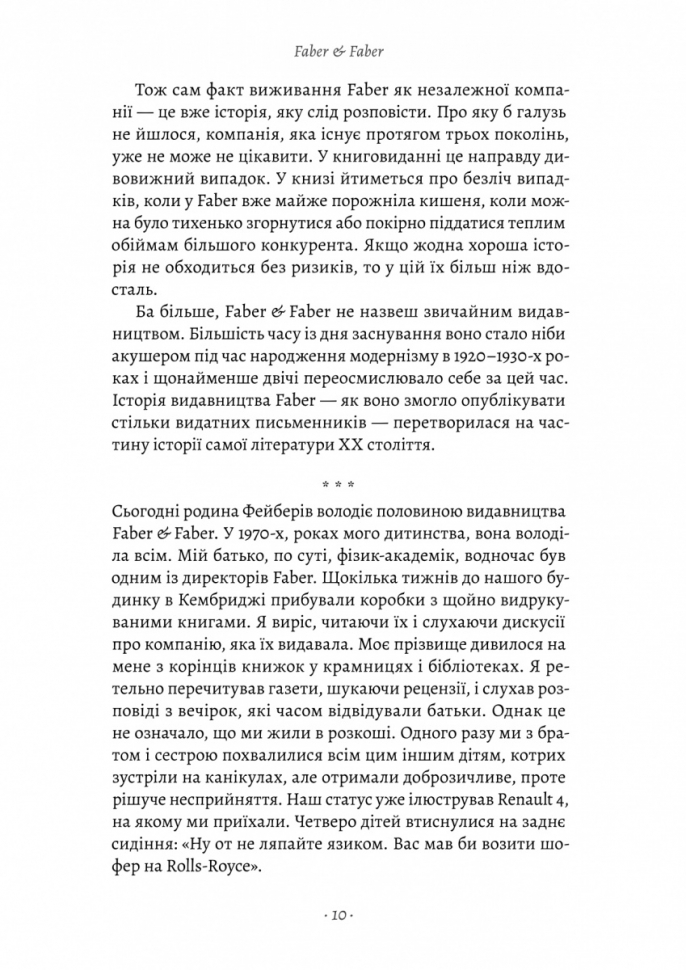 Faber & Faber

Тож сам факт виживання Faber як незалежної компанії — це вже історія, яку слід розповісти. Про яку б галузь не йшлося, компанія, яка існує протягом трьох поколінь, уже не може не цікавити. У книговиданні це направду дивовижний випадок. У книзі йтиметься про безліч випадків, коли у Faber вже майже порожніла кишеня, коли можна було тихенько згорнутися або покірно піддатися теплим обіймам більшого конкурента. Якщо жодна хороша історія не обходиться без ризиків, то у цій їх більш ніж вдосталь.

Ба більше, Faber & Faber не назвеш звичайним видавництвом. Більшість часу із дня заснування воно стало ніби акушером під час народження модернізму в 1920–1930-х роках і щонайменше двічі переосмислювало себе за цей час. Історія видавництва Faber — як воно змогло опублікувати стільки видатних письменників — перетворилася на частину історії самої літератури XX століття.

* * *

Сьогодні родина Фейберів володіє половиною видавництва Faber & Faber. У 1970-х, роках мого дитинства, вона володіла всім. Мій батько, по суті, фізик-академік, водночас був одним із директорів Faber. Щокілька тижнів до нашого будинку в Кембриджі прибували коробки з щойно видрукуваними книгами. Я виріс, читаючи їх і слухаючи дискусії про компанію, яка їх видавала. Моє прізвище дивилося на мене з корінців книжок у крамницях і бібліотеках. Я ретельно перечитував газети, шукаючи рецензії, і слухав розповіді з вечірок, які часом відвідували батьки. Однак це не означало, що ми жили в розкоші. Одного разу ми з братом і сестрою похвалилися всім цим іншим дітям, котрих зустріли на канікулах, але отримали доброзичливе, проте рішуче несприйняття. Наш статус уже ілюстрував Renault 4, на якому ми приїхали. Четверо дітей втиснулися на заднє сидіння: «Ну от не ляпайте язиком. Вас мав би возити шофер на Rolls-Royce».

· 10 ·